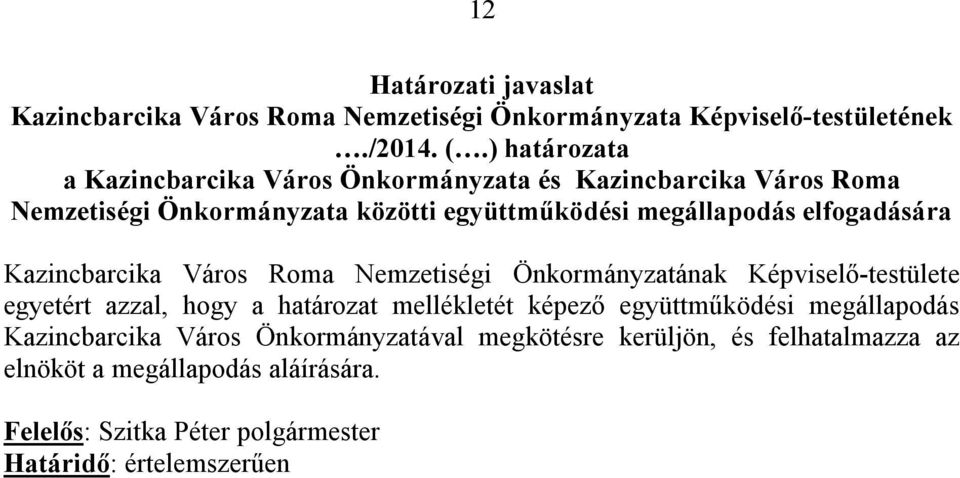 12

Határozati javaslat
Kazincbarcika Város Roma Nemzetiségi Önkormányzata Képviselő-testületének …./2014. (….) határozata
a Kazincbarcika Város Önkormányzata és Kazincbarcika Város Roma Nemzetiségi Önkormányzata közötti együttműködési megállapodás elfogadására

Kazincbarcika Város Roma Nemzetiségi Önkormányzatának Képviselő-testülete egyetért azzal, hogy a határozat mellékletét képező együttműködési megállapodás Kazincbarcika Város Önkormányzatával megkötésre kerüljön, és felhatalmazza az elnököt a megállapodás aláírására.

Felelős: Szitka Péter polgármester
Határidő: értelemszerűen